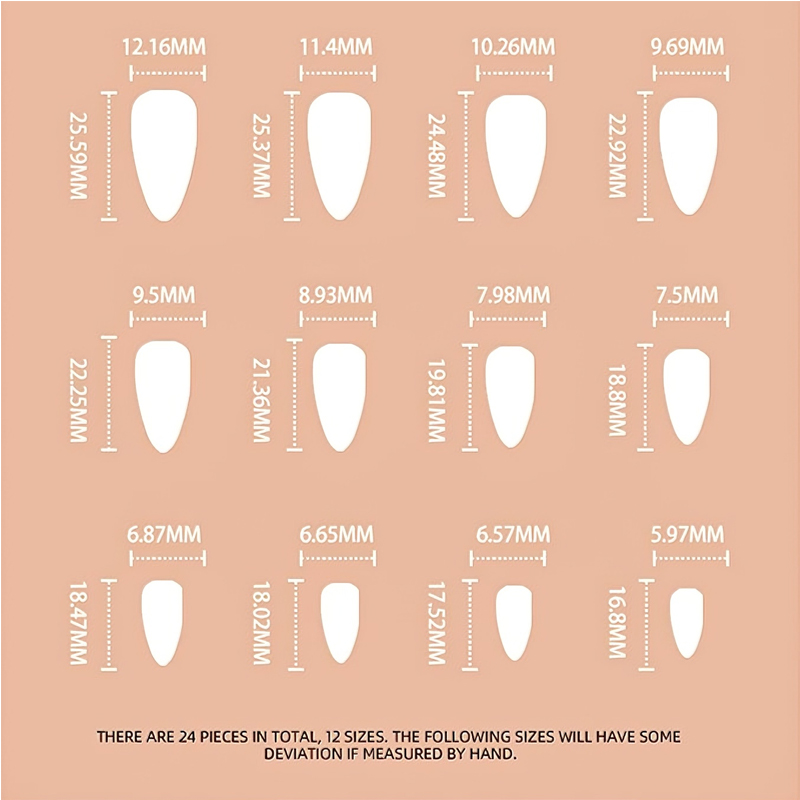 12.16MM
25.59MM

11.4MM
25.37MM

10.26MM
24.48MM

9.69MM
22.92MM

9.5MM
22.25MM

8.93MM
21.36MM

7.98MM
19.81MM

7.5MM
18.8MM

6.87MM
18.47MM

6.65MM
18.02MM

6.57MM
17.52MM

5.97MM
16.8MM

THERE ARE 24 PIECES IN TOTAL, 12 SIZES. THE FOLLOWING SIZES WILL HAVE SOME DEVIATION IF MEASURED BY HAND.